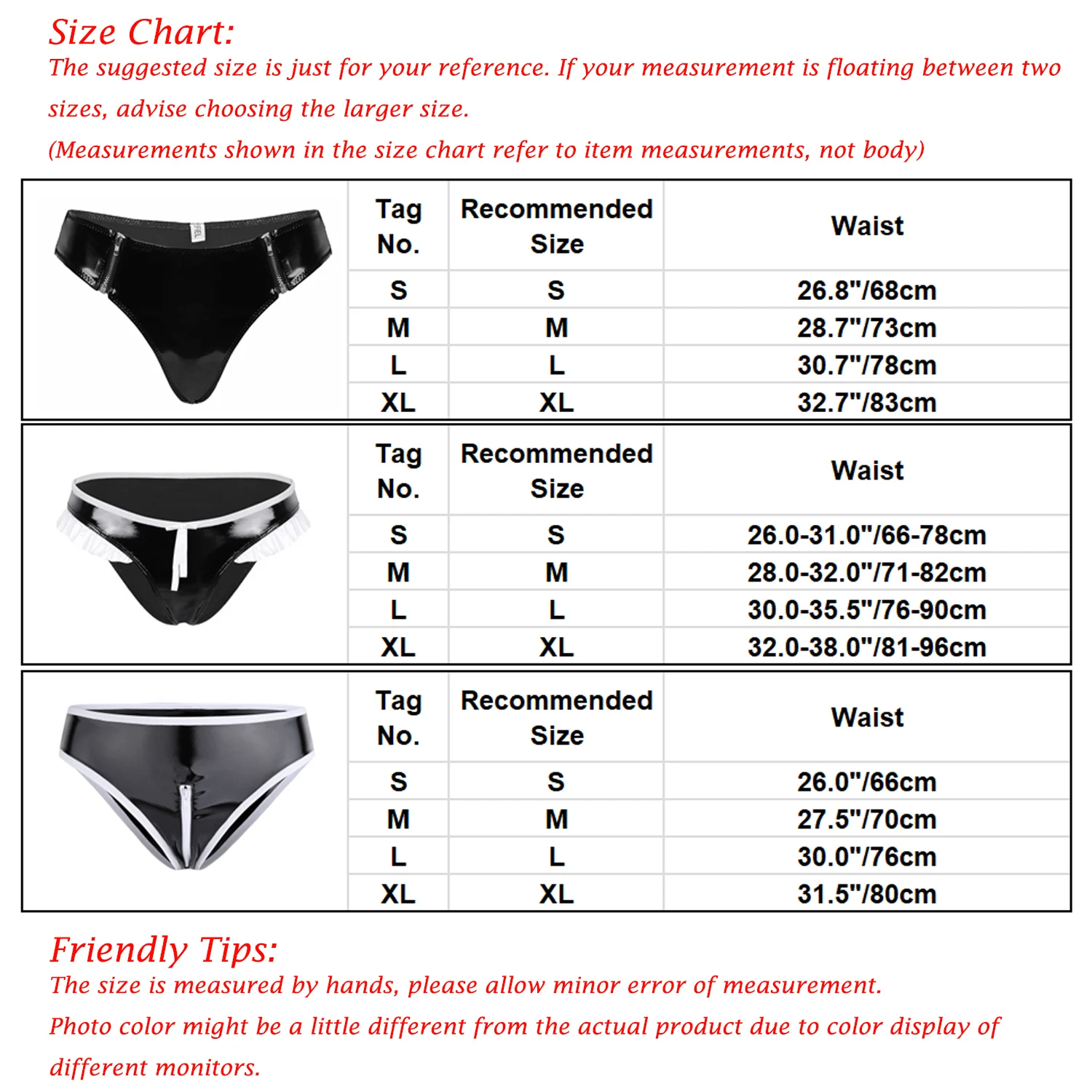 Size Chart:
The suggested size is just for your reference. If your measurement is floating between two sizes, advise choosing the larger size.
(Measurements shown in the size chart refer to item measurements, not body)

| Tag No. | Recommended Size | Waist |
|---|---|---|
| S | S | 26.8"/68cm |
| M | M | 28.7"/73cm |
| L | L | 30.7"/78cm |
| XL | XL | 32.7"/83cm |

| Tag No. | Recommended Size | Waist |
|---|---|---|
| S | S | 26.0-31.0"/66-78cm |
| M | M | 28.0-32.0"/71-82cm |
| L | L | 30.0-35.5"/76-90cm |
| XL | XL | 32.0-38.0"/81-96cm |

| Tag No. | Recommended Size | Waist |
|---|---|---|
| S | S | 26.0"/66cm |
| M | M | 27.5"/70cm |
| L | L | 30.0"/76cm |
| XL | XL | 31.5"/80cm |

Friendly Tips:
The size is measured by hands, please allow minor error of measurement.
Photo color might be a little different from the actual product due to color display of different monitors.